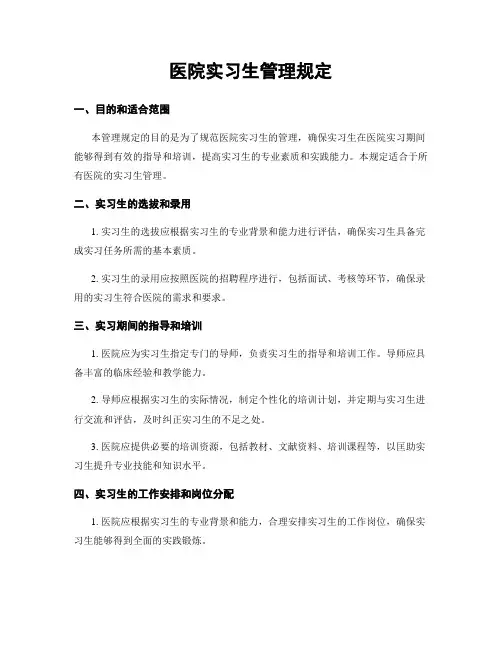 医院实习生管理规定

一、目的和适合范围

本管理规定的目的是为了规范医院实习生的管理，确保实习生在医院实习期间能够得到有效的指导和培训，提高实习生的专业素质和实践能力。本规定适合于所有医院的实习生管理。

二、实习生的选拔和录用

1. 实习生的选拔应根据实习生的专业背景和能力进行评估，确保实习生具备完成实习任务所需的基本素质。

2. 实习生的录用应按照医院的招聘程序进行，包括面试、考核等环节，确保录用的实习生符合医院的需求和要求。

三、实习期间的指导和培训

1. 医院应为实习生指定专门的导师，负责实习生的指导和培训工作。导师应具备丰富的临床经验和教学能力。

2. 导师应根据实习生的实际情况，制定个性化的培训计划，并定期与实习生进行交流和评估，及时纠正实习生的不足之处。

3. 医院应提供必要的培训资源，包括教材、文献资料、培训课程等，以匡助实习生提升专业技能和知识水平。

四、实习生的工作安排和岗位分配

1. 医院应根据实习生的专业背景和能力，合理安排实习生的工作岗位，确保实习生能够得到全面的实践锻炼。